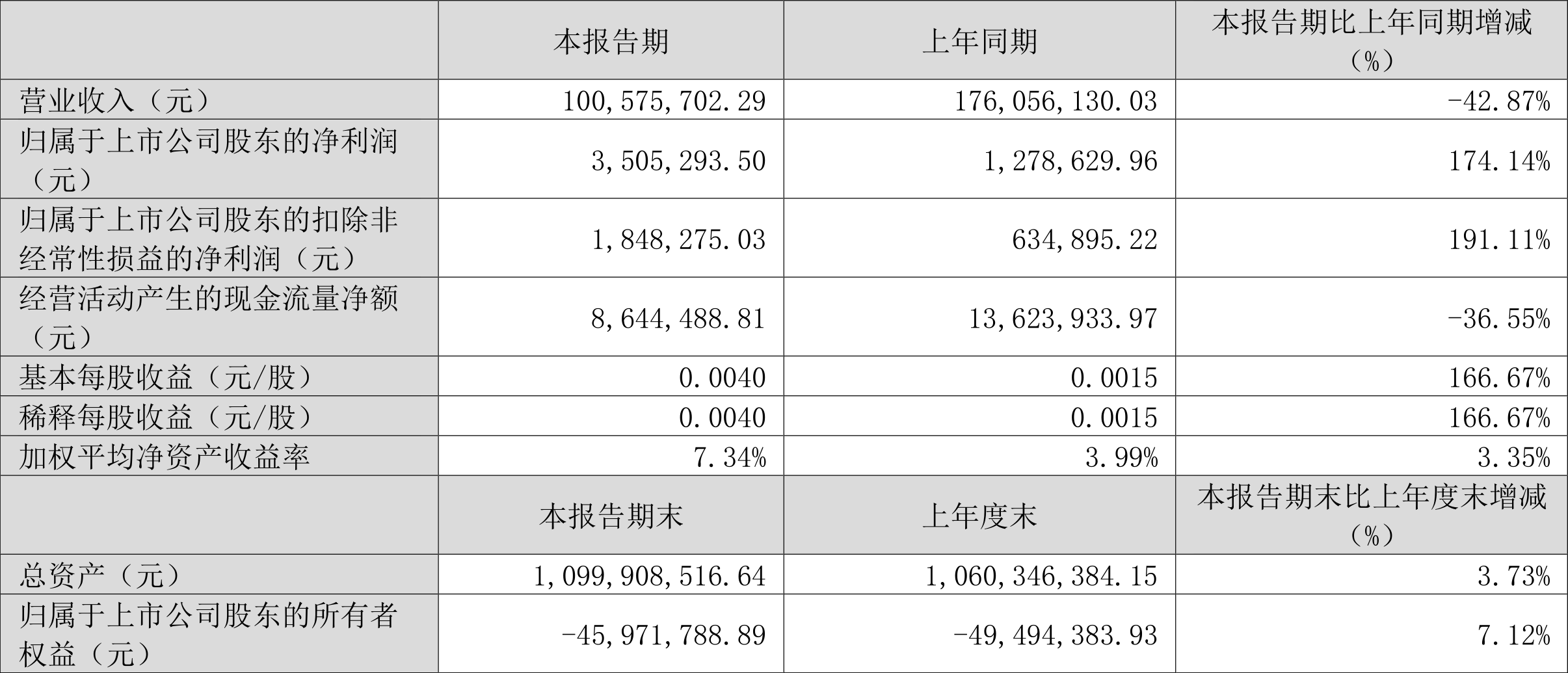 |  | 本报告期 | 上年同期 | 本报告期比上年同期增减（%） |
|---|---|---|---|
| 营业收入（元） | 100,575,702.29 | 176,056,130.03 | -42.87% |
| 归属于上市公司股东的净利润（元） | 3,505,293.50 | 1,278,629.96 | 174.14% |
| 归属于上市公司股东的扣除非经常性损益的净利润（元） | 1,848,275.03 | 634,895.22 | 191.11% |
| 经营活动产生的现金流量净额（元） | 8,644,488.81 | 13,623,933.97 | -36.55% |
| 基本每股收益（元/股） | 0.0040 | 0.0015 | 166.67% |
| 稀释每股收益（元/股） | 0.0040 | 0.0015 | 166.67% |
| 加权平均净资产收益率 | 7.34% | 3.99% | 3.35% |
|  | 本报告期末 | 上年度末 | 本报告期末比上年度末增减（%） |
| 总资产（元） | 1,099,908,516.64 | 1,060,346,384.15 | 3.73% |
| 归属于上市公司股东的所有者权益（元） | -45,971,788.89 | -49,494,383.93 | 7.12% |